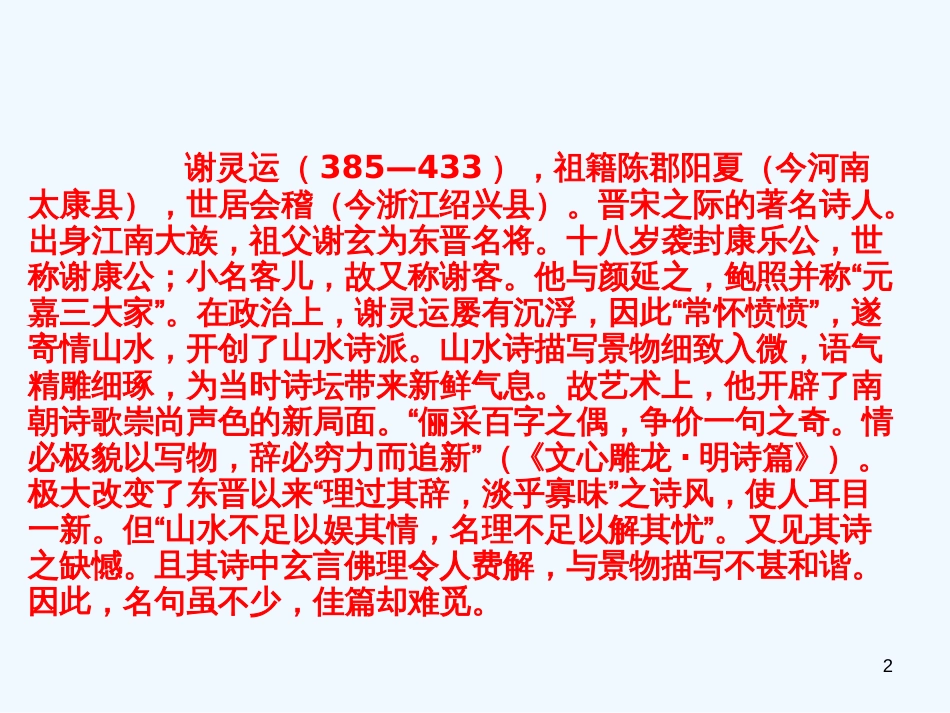 谢灵运（385—433），祖籍陈郡阳夏（今河南太康县），世居会稽（今浙江绍兴县）。晋宋之际的著名诗人。出身江南大族，祖父谢玄为东晋名将。十八岁袭封康乐公，世称谢康公；小名客儿，故又称谢客。他与颜延之，鲍照并称“元嘉三大家”。在政治上，谢灵运屡有沉浮，因此“常怀愤愤”，遂寄情山水，开创了山水诗派。山水诗描写景物细致入微，语气精雕细琢，为当时诗坛带来新鲜气息。故艺术上，他开辟了南朝诗歌崇尚声色的新局面。“俪采百字之偶，争价一句之奇。情必极貌以写物，辞必穷力而追新”（《文心雕龙·明诗篇》）。极大改变了东晋以来“理过其辞，淡乎寡味”之诗风，使人耳目一新。但“山水不足以娱其情，名理不足以解其忧”。又见其诗之缺憾。且其诗中玄言佛理令人费解，与景物描写不甚和谐。因此，名句虽不少，佳篇却难觅。

2